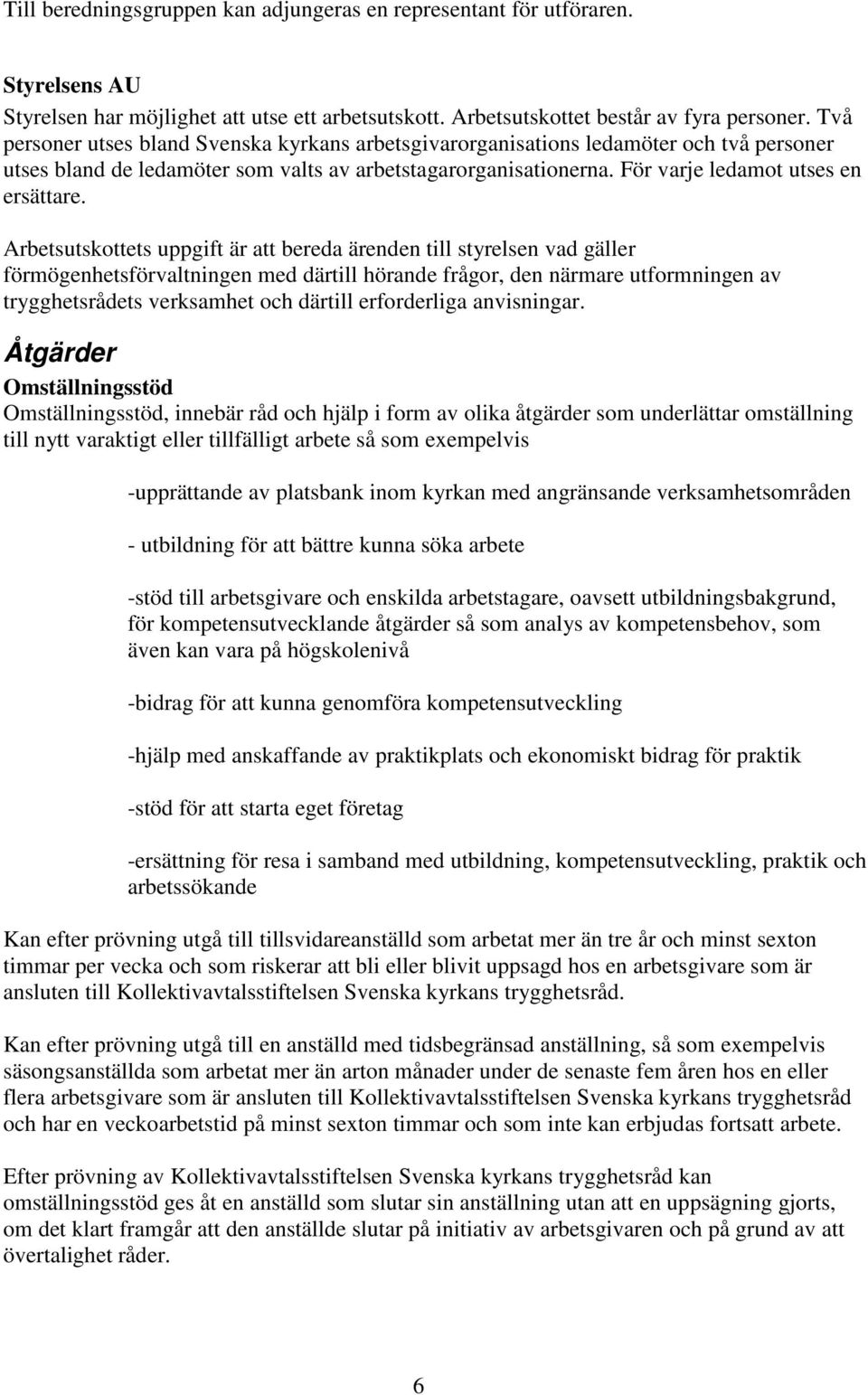 Till beredningsgruppen kan adjungeras en representant för utföraren.

Styrelsens AU
Styrelsen har möjlighet att utse ett arbetsutskott. Arbetsutskottet består av fyra personer. Två personer utses bland Svenska kyrkans arbetsgivarorganisations ledamöter och två personer utses bland de ledamöter som valts av arbetstagarorganisationerna. För varje ledamot utses en ersättare.

Arbetsutskottets uppgift är att bereda ärenden till styrelsen vad gäller förmögenhetsförvaltningen med därtill hörande frågor, den närmare utformningen av trygghetsrådets verksamhet och därtill erforderliga anvisningar.

Åtgärder
Omställningsstöd
Omställningsstöd, innebär råd och hjälp i form av olika åtgärder som underlättar omställning till nytt varaktigt eller tillfälligt arbete så som exempelvis

-upprättande av platsbank inom kyrkan med angränsande verksamhetsområden

- utbildning för att bättre kunna söka arbete

-stöd till arbetsgivare och enskilda arbetstagare, oavsett utbildningsbakgrund, för kompetensutvecklande åtgärder så som analys av kompetensbehov, som även kan vara på högskolenivå

-bidrag för att kunna genomföra kompetensutveckling

-hjälp med anskaffande av praktikplats och ekonomiskt bidrag för praktik

-stöd för att starta eget företag

-ersättning för resa i samband med utbildning, kompetensutveckling, praktik och arbetssökande

Kan efter prövning utgå till tillsvidareanställd som arbetat mer än tre år och minst sexton timmar per vecka och som riskerar att bli eller blivit uppsagd hos en arbetsgivare som är ansluten till Kollektivavtalsstiftelsen Svenska kyrkans trygghetsråd.

Kan efter prövning utgå till en anställd med tidsbegränsad anställning, så som exempelvis säsongsanställda som arbetat mer än arton månader under de senaste fem åren hos en eller flera arbetsgivare som är ansluten till Kollektivavtalsstiftelsen Svenska kyrkans trygghetsråd och har en veckoarbetstid på minst sexton timmar och som inte kan erbjudas fortsatt arbete.

Efter prövning av Kollektivavtalsstiftelsen Svenska kyrkans trygghetsråd kan omställningsstöd ges åt en anställd som slutar sin anställning utan att en uppsägning gjorts, om det klart framgår att den anställde slutar på initiativ av arbetsgivaren och på grund av att övertalighet råder.

6